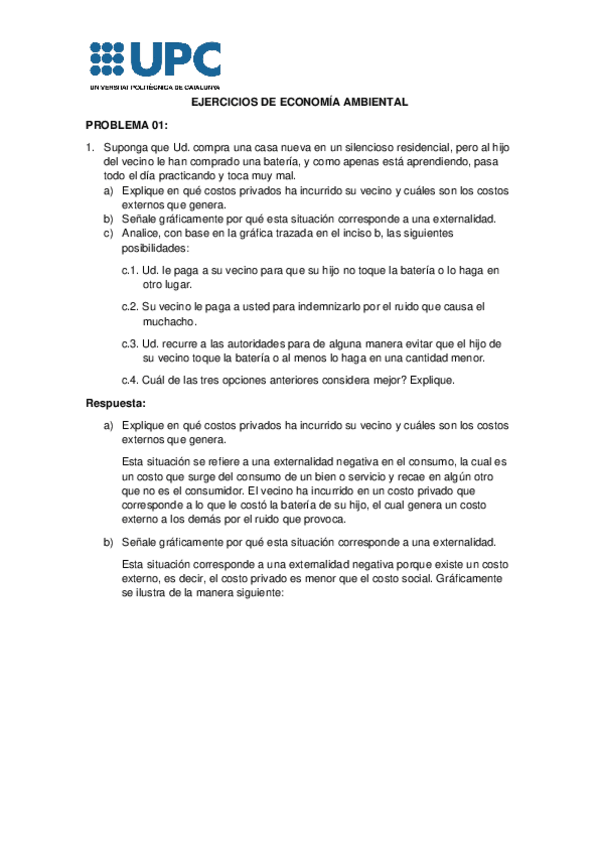 UPC
UNIVERSITAT POLITÈCNICA DE CATALUNYA

EJERCICIOS DE ECONOMÍA AMBIENTAL

PROBLEMA 01:

1. Suponga que Ud. compra una casa nueva en un silencioso residencial, pero al hijo del vecino le han comprado una batería, y como apenas está aprendiendo, pasa todo el día practicando y toca muy mal.
a) Explique en qué costos privados ha incurrido su vecino y cuáles son los costos externos que genera.
b) Señale gráficamente por qué esta situación corresponde a una externalidad.
c) Analice, con base en la gráfica trazada en el inciso b, las siguientes posibilidades:

c.1. Ud. le paga a su vecino para que su hijo no toque la batería o lo haga en otro lugar.

c.2. Su vecino le paga a usted para indemnizarlo por el ruido que causa el muchacho.

c.3. Ud. recurre a las autoridades para de alguna manera evitar que el hijo de su vecino toque la batería o al menos lo haga en una cantidad menor.

c.4. Cuál de las tres opciones anteriores considera mejor? Explique.

Respuesta:

a) Explique en qué costos privados ha incurrido su vecino y cuáles son los costos externos que genera.

Esta situación se refiere a una externalidad negativa en el consumo, la cual es un costo que surge del consumo de un bien o servicio y recae en algún otro que no es el consumidor. El vecino ha incurrido en un costo privado que corresponde a lo que le costó la batería de su hijo, el cual genera un costo externo a los demás por el ruido que provoca.

b) Señale gráficamente por qué esta situación corresponde a una externalidad.

Esta situación corresponde a una externalidad negativa porque existe un costo externo, es decir, el costo privado es menor que el costo social. Gráficamente se ilustra de la manera siguiente: